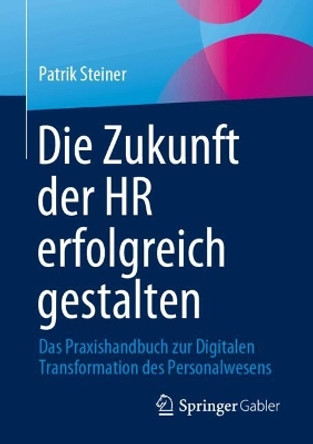 Patrik Steiner

Die Zukunft der HR erfolgreich gestalten

Das Praxishandbuch zur Digitalen Transformation des Personalwesens

Springer Gabler